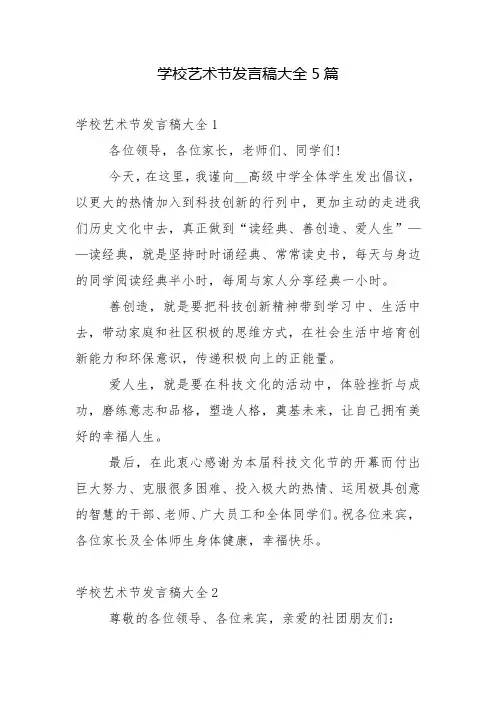 学校艺术节发言稿大全 5 篇

学校艺术节发言稿大全 1

各位领导，各位家长，老师们、同学们!

今天，在这里，我谨向__高级中学全体学生发出倡议，以更大的热情加入到科技创新的行列中，更加主动的走进我们历史文化中去，真正做到“读经典、善创造、爱人生”——读经典，就是坚持时时诵经典、常常读史书，每天与身边的同学阅读经典半小时，每周与家人分享经典一小时。

善创造，就是要把科技创新精神带到学习中、生活中去，带动家庭和社区积极的思维方式，在社会生活中培育创新能力和环保意识，传递积极向上的正能量。

爱人生，就是要在科技文化的活动中，体验挫折与成功，磨练意志和品格，塑造人格，奠基未来，让自己拥有美好的幸福人生。

最后，在此衷心感谢为本届科技文化节的开幕而付出巨大努力、克服很多困难、投入极大的热情、运用极具创意的智慧的干部、老师、广大员工和全体同学们。祝各位来宾，各位家长及全体师生身体健康，幸福快乐。

学校艺术节发言稿大全 2

尊敬的各位领导、各位来宾，亲爱的社团朋友们: